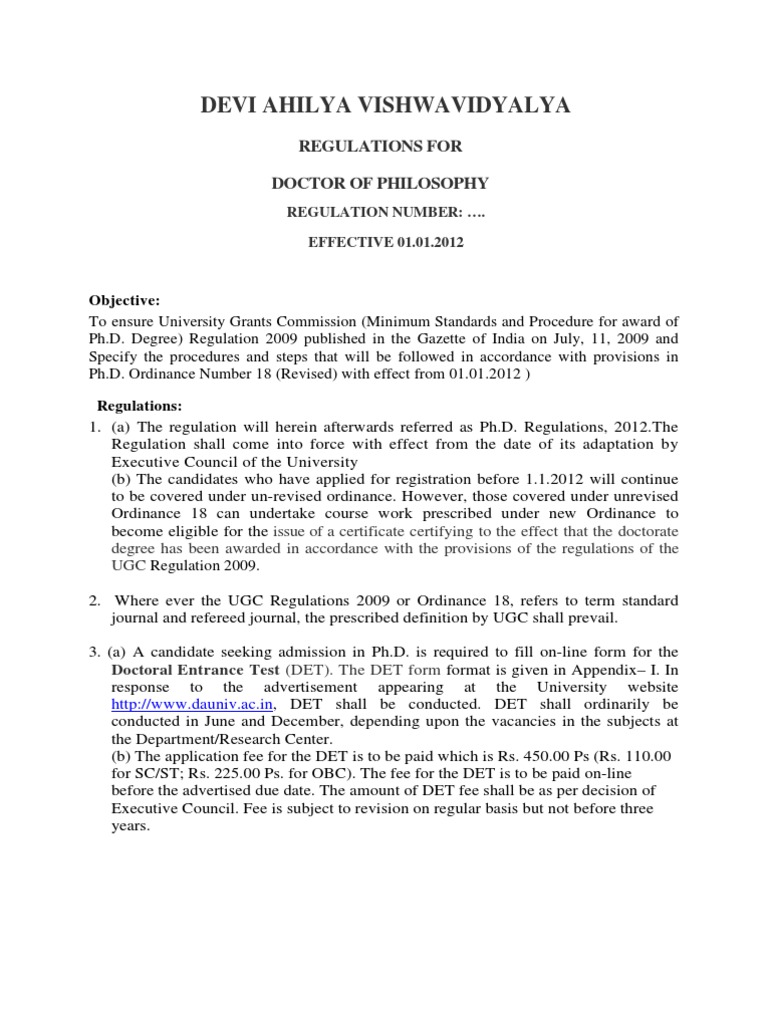 DEVI AHILYA VISHWAVIDYALYA

REGULATIONS FOR

DOCTOR OF PHILOSOPHY

REGULATION NUMBER: ….

EFFECTIVE 01.01.2012

Objective:
To ensure University Grants Commission (Minimum Standards and Procedure for award of Ph.D. Degree) Regulation 2009 published in the Gazette of India on July, 11, 2009 and Specify the procedures and steps that will be followed in accordance with provisions in Ph.D. Ordinance Number 18 (Revised) with effect from 01.01.2012 )

Regulations:
1. (a) The regulation will herein afterwards referred as Ph.D. Regulations, 2012.The Regulation shall come into force with effect from the date of its adaptation by Executive Council of the University
(b) The candidates who have applied for registration before 1.1.2012 will continue to be covered under un-revised ordinance. However, those covered under unrevised Ordinance 18 can undertake course work prescribed under new Ordinance to become eligible for the issue of a certificate certifying to the effect that the doctorate degree has been awarded in accordance with the provisions of the regulations of the UGC Regulation 2009.

2. Where ever the UGC Regulations 2009 or Ordinance 18, refers to term standard journal and refereed journal, the prescribed definition by UGC shall prevail.

3. (a) A candidate seeking admission in Ph.D. is required to fill on-line form for the Doctoral Entrance Test (DET). The DET form format is given in Appendix– I. In response to the advertisement appearing at the University website http://www.dauniv.ac.in, DET shall be conducted. DET shall ordinarily be conducted in June and December, depending upon the vacancies in the subjects at the Department/Research Center.
(b) The application fee for the DET is to be paid which is Rs. 450.00 Ps (Rs. 110.00 for SC/ST; Rs. 225.00 Ps. for OBC). The fee for the DET is to be paid on-line before the advertised due date. The amount of DET fee shall be as per decision of Executive Council. Fee is subject to revision on regular basis but not before three years.